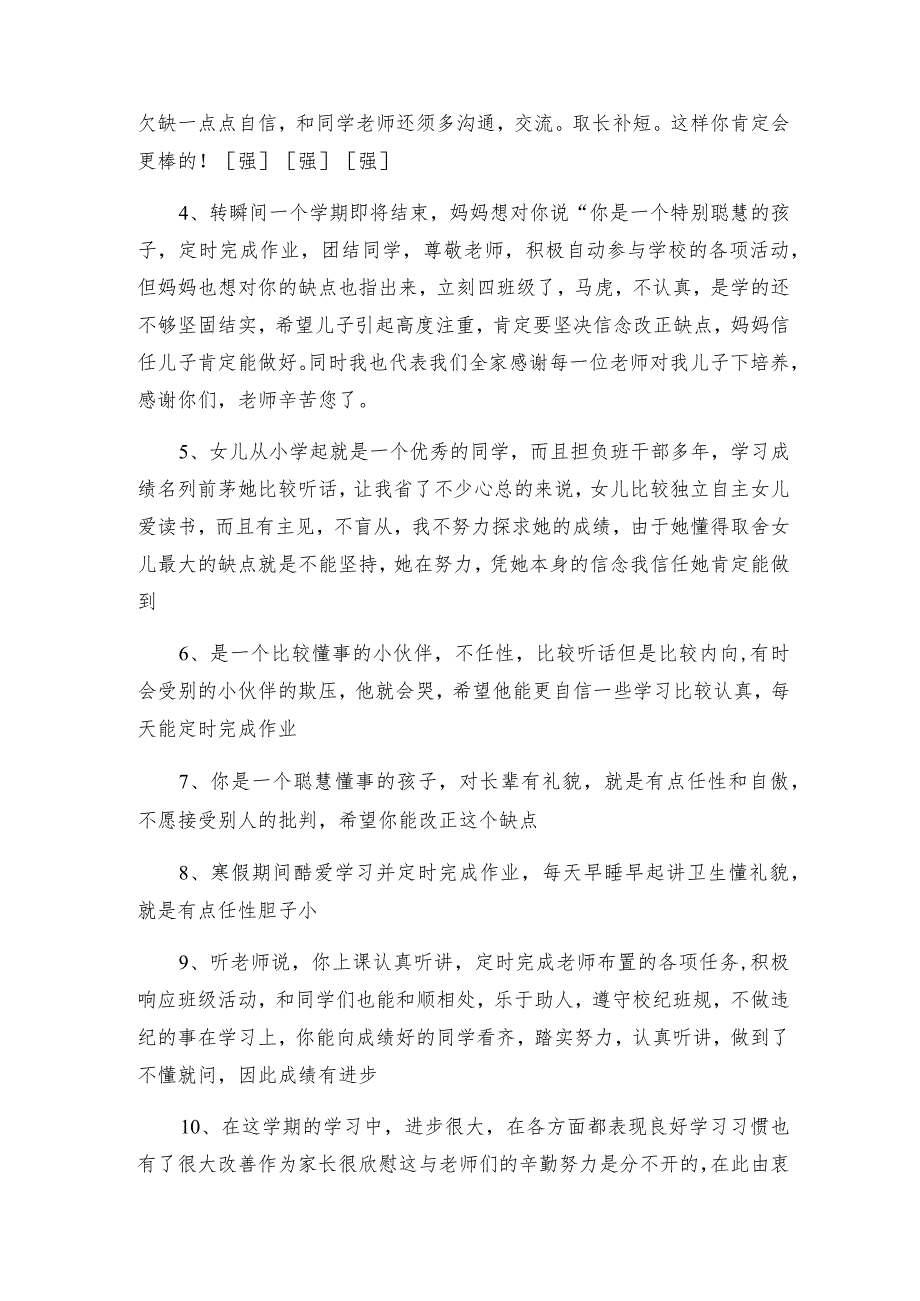 欠缺一点点自信，和同学老师还须多沟通，交流。取长补短。这样你肯定会更棒的！［强］［强］［强］

4、转瞬间一个学期即将结束，妈妈想对你说“你是一个特别聪慧的孩子，定时完成作业，团结同学，尊敬老师，积极自动参与学校的各项活动，但妈妈也想对你的缺点也指出来，立刻四班级了，马虎，不认真，是学的还不够坚固结实，希望儿子引起高度注重，肯定要坚决信念改正缺点，妈妈信任儿子肯定能做好。同时我也代表我们全家感谢每一位老师对我儿子下培养，感谢你们，老师辛苦您了。

5、女儿从小学起就是一个优秀的同学，而且担负班干部多年，学习成绩名列前茅她比较听话，让我省了不少心总的来说，女儿比较独立自主女儿爱读书，而且有主见，不盲从，我不努力探求她的成绩，由于她懂得取舍女儿最大的缺点就是不能坚持，她在努力，凭她本身的信念我信任她肯定能做到

6、是一个比较懂事的小伙伴，不任性，比较听话但是比较内向,有时会受别的小伙伴的欺压，他就会哭，希望他能更自信一些学习比较认真，每天能定时完成作业

7、你是一个聪慧懂事的孩子，对长辈有礼貌，就是有点任性和自傲，不愿接受别人的批判，希望你能改正这个缺点

8、寒假期间酷爱学习并定时完成作业，每天早睡早起讲卫生懂礼貌，就是有点任性胆子小

9、听老师说，你上课认真听讲，定时完成老师布置的各项任务,积极响应班级活动，和同学们也能和顺相处，乐于助人，遵守校纪班规，不做违纪的事在学习上，你能向成绩好的同学看齐，踏实努力，认真听讲，做到了不懂就问，因此成绩有进步

10、在这学期的学习中，进步很大，在各方面都表现良好学习习惯也有了很大改善作为家长很欣慰这与老师们的辛勤努力是分不开的,在此由衷